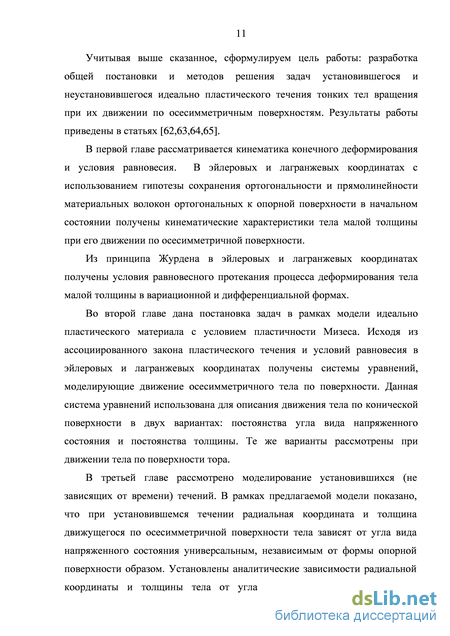 11

Учитывая выше сказанное, сформулируем цель работы: разработка общей постановки и методов решения задач установившегося и неустановившегося идеально пластического течения тонких тел вращения при их движении по осесимметричным поверхностям. Результаты работы приведены в статьях [62,63,64,65].

В первой главе рассматривается кинематика конечного деформирования и условия равновесия. В эйлеровых и лагранжевых координатах с использованием гипотезы сохранения ортогональности и прямолинейности материальных волокон ортогональных к опорной поверхности в начальном состоянии получены кинематические характеристики тела малой толщины при его движении по осесимметричной поверхности.

Из принципа Журдена в эйлеровых и лагранжевых координатах получены условия равновесного протекания процесса деформирования тела малой толщины в вариационной и дифференциальной формах.

Во второй главе дана постановка задач в рамках модели идеально пластического материала с условием пластичности Мизеса. Исходя из ассоциированного закона пластического течения и условий равновесия в эйлеровых и лагранжевых координатах получены системы уравнений, моделирующие движение осесимметричного тела по поверхности. Данная система уравнений использована для описания движения тела по конической поверхности в двух вариантах: постоянства угла вида напряженного состояния и постоянства толщины. Те же варианты рассмотрены при движении тела по поверхности тора.

В третьей главе рассмотрено моделирование установившихся (не зависящих от времени) течений. В рамках предлагаемой модели показано, что при установившемся течении радиальная координата и толщина движущегося по осесимметричной поверхности тела зависят от угла вида напряженного состояния универсальным, независимым от формы опорной поверхности образом. Установлены аналитические зависимости радиальной координаты и толщины тела от угла

dsLib.net
библиотека диссертаций